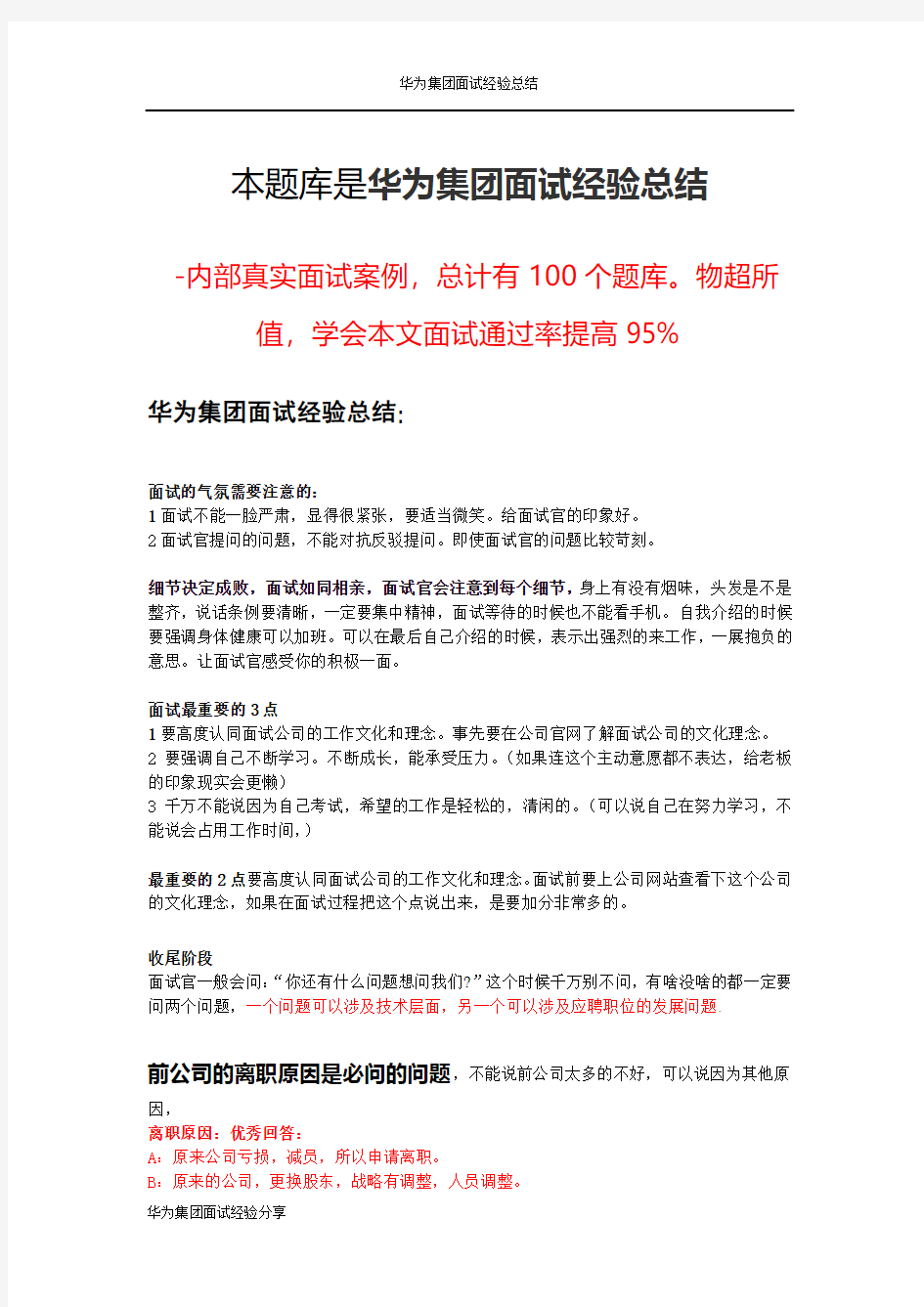 华为集团面试经验总结

本题库是华为集团面试经验总结

-内部真实面试案例，总计有 100 个题库。物超所值，学会本文面试通过率提高 95%

华为集团面试经验总结:

面试的气氛需要注意的:
1 面试不能一脸严肃，显得很紧张，要适当微笑。给面试官的印象好。
2 面试官提问的问题，不能对抗反驳提问。即使面试官的问题比较苛刻。

细节决定成败，面试如同相亲，面试官会注意到每个细节，身上有没有烟味，头发是不是整齐，说话条例要清晰，一定要集中精神，面试等待的时候也不能看手机。自我介绍的时候要强调身体健康可以加班。可以在最后自己介绍的时候，表示出强烈的来工作，一展抱负的意思。让面试官感受你的积极一面。

面试最重要的 3 点
1 要高度认同面试公司的工作文化和理念。事先要在公司官网了解面试公司的文化理念。
2 要强调自己不断学习。不断成长，能承受压力。(如果连这个主动意愿都不表达，给老板的印象现实会更懒)
3 千万不能说因为自己考试，希望的工作是轻松的，清闲的。(可以说自己在努力学习，不能说会占用工作时间,)

最重要的 2 点要高度认同面试公司的工作文化和理念。面试前要上公司网站查看下这个公司的文化理念，如果在面试过程把这个点说出来，是要加分非常多的。

收尾阶段
面试官一般会问:“你还有什么问题想问我们?”这个时候千万别不问，有啥没啥的都一定要问两个问题，一个问题可以涉及技术层面，另一个可以涉及应聘职位的发展问题

前公司的离职原因是必问的问题，不能说前公司太多的不好，可以说因为其他原因，
离职原因：优秀回答：
A：原来公司亏损，减员，所以申请离职。
B：原来的公司，更换股东，战略有调整，人员调整。

华为集团面试经验分享